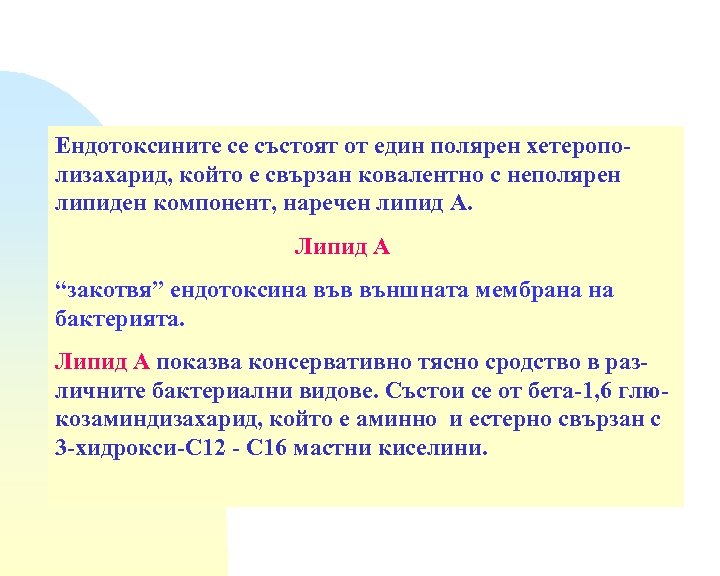 Ендотоксините се състоят от един полярен хетерополизахарид, който е свързан ковалентно с неполярен липиден компонент, наречен липид А.

Липид А

“закотвя” ендотоксина във външната мембрана на бактерията.

Липид А показва консервативно тясно сродство в различните бактериални видове. Състои се от бета-1,6 глюкозаминдизахарид, който е аминно и естерно свързан с 3-хидрокси-С12 - С16 мастни киселини.